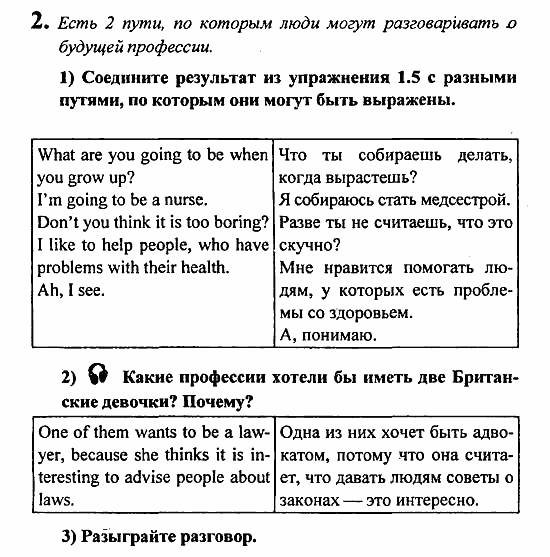 2. Есть 2 пути, по которым люди могут разговаривать о будущей профессии.

1) Соедините результат из упражнения 1.5 с разными путями, по которым они могут быть выражены.

| What are you going to be when you grow up? I'm going to be a nurse. Don't you think it is too boring? I like to help people, who have problems with their health. Ah, I see. | Что ты собираешь делать, когда вырастешь? Я собираюсь стать медсестрой. Разве ты не считаешь, что это скучно? Мне нравится помогать людям, у которых есть проблемы со здоровьем. А, понимаю. |
|---|---|

2) Какие профессии хотели бы иметь две Британские девочки? Почему?

| One of them wants to be a lawyer, because she thinks it is interesting to advise people about laws. | Одна из них хочет быть адвокатом, потому что она считает, что давать людям советы о законах — это интересно. |
|---|---|

3) Разыграйте разговор.